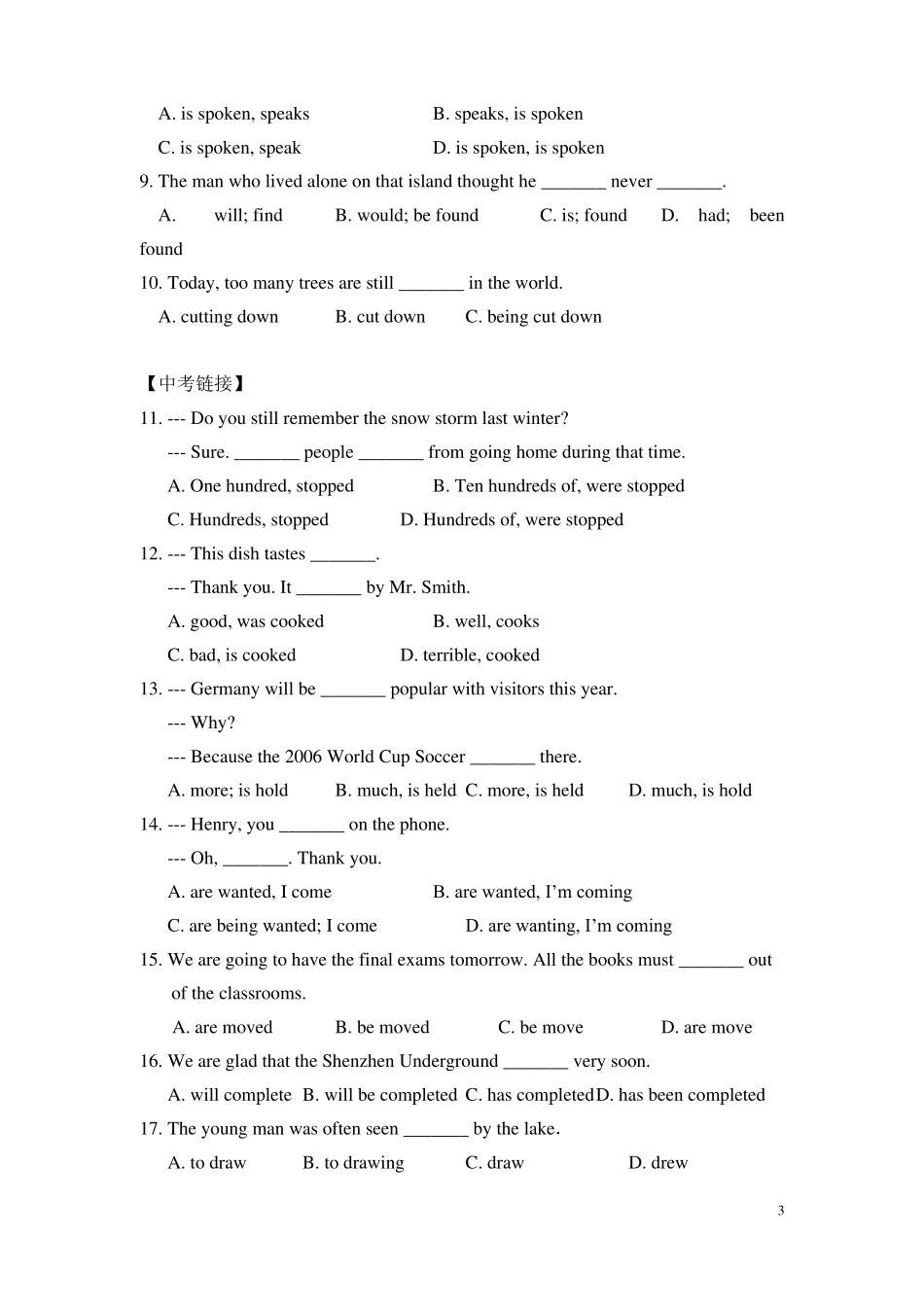 A. is spoken, speaks B. speaks, is spoken

C. is spoken, speak D. is spoken, is spoken

9. The man who lived alone on that island thought he ____ never ____.

A. will; find B. would; be found C. is; found D. had; been found

10. Today, too many trees are still ____ in the world.

A. cutting down B. cut down C. being cut down

【中考链接】

11. --- Do you still remember the snow storm last winter?

--- Sure. ____ people ____ from going home during that time.

A. One hundred, stopped B. Ten hundreds of, were stopped

C. Hundreds, stopped D. Hundreds of, were stopped

12. --- This dish tastes ____.

--- Thank you. It ____ by Mr. Smith.

A. good, was cooked B. well, cooks

C. bad, is cooked D. terrible, cooked

13. --- Germany will be ____ popular with visitors this year.

--- Why?

--- Because the 2006 World Cup Soccer ____ there.

A. more; is hold B. much, is held C. more, is held D. much, is hold

14. --- Henry, you ____ on the phone.

--- Oh, ____. Thank you.

A. are wanted, I come B. are wanted, I'm coming

C. are being wanted; I come D. are wanting, I'm coming

15. We are going to have the final exams tomorrow. All the books must ____ out of the classrooms.

A. are moved B. be moved C. be move D. are move

16. We are glad that the Shenzhen Underground ____ very soon.

A. will complete B. will be completed C. has completed D. has been completed

17. The young man was often seen ____ by the lake.

A. to draw B. to drawing C. draw D. drew

3